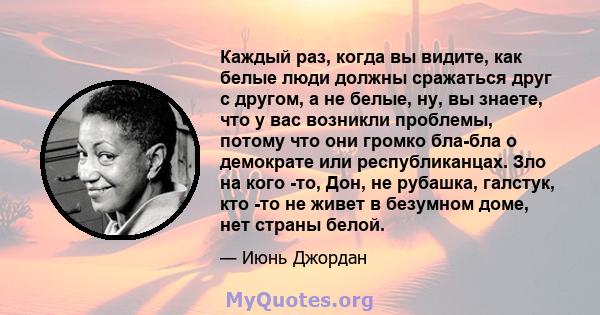 Каждый раз, когда вы видите, как белые люди должны сражаться друг с другом, а не белые, ну, вы знаете, что у вас возникли проблемы, потому что они громко бла-бла о демократе или республиканцах. Зло на кого -то, Дон, не рубашка, галстук, кто -то не живет в безумном доме, нет страны белой.

— Июнь Джордан

MyQuotes.org